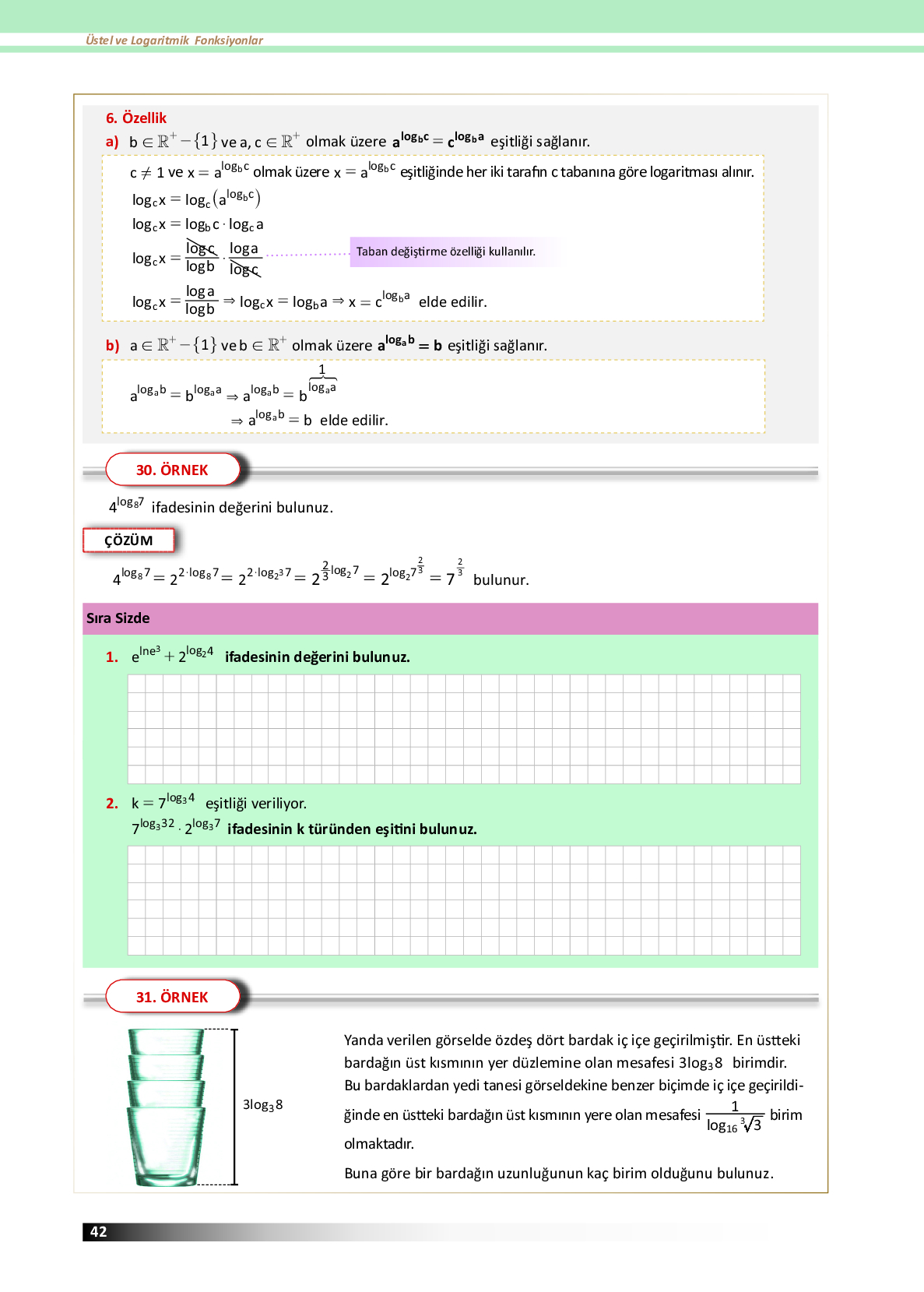 Üstel ve Logaritmik Fonksiyonlar

6. Özellik

a) $b \in \mathbb{R}^+ - \{1\}$ ve $a, c \in \mathbb{R}^+$ olmak üzere $a^{\log_b c} = c^{\log_b a}$ eşitliği sağlanır.

$c \neq 1$ ve $x = a^{\log_b c}$ olmak üzere $x = a^{\log_b c}$ eşitliğinde her iki tarafın c tabanına göre logaritması alınır.

$\log_c x = \log_c \left(a^{\log_b c}\right)$

$\log_c x = \log_b c \cdot \log_c a$

$\log_c x = \frac{\log c}{\log b} \cdot \frac{\log a}{\log c}$ Taban değiştirme özelliği kullanılır.

$\log_c x = \frac{\log a}{\log b} \Rightarrow \log_c x = \log_b a \Rightarrow x = c^{\log_b a}$ elde edilir.

b) $a \in \mathbb{R}^+ - \{1\}$ ve $b \in \mathbb{R}^+$ olmak üzere $a^{\log_a b} = b$ eşitliği sağlanır.

$a^{\log_a b} = b^{\log_a a} \Rightarrow a^{\log_a b} = b^{\overbrace{\log_a a}^{1}}$

$\Rightarrow a^{\log_a b} = b$ elde edilir.

30. ÖRNEK

$4^{\log_8 7}$ ifadesinin değerini bulunuz.

ÇÖZÜM

$4^{\log_8 7} = 2^{2 \cdot \log_8 7} = 2^{2 \cdot \log_{2^3} 7} = 2^{\frac{2}{3}\log_2 7} = 2^{\log_2 7^{\frac{2}{3}}} = 7^{\frac{2}{3}}$ bulunur.

Sıra Sizde

1. $e^{\ln e^3} + 2^{\log_2 4}$ ifadesinin değerini bulunuz.

2. $k = 7^{\log_3 4}$ eşitliği veriliyor.
$7^{\log_3 32} \cdot 2^{\log_3 7}$ ifadesinin k türünden eşitini bulunuz.

31. ÖRNEK

$3\log_3 8$

Yanda verilen görselde özdeş dört bardak iç içe geçirilmiştir. En üstteki bardağın üst kısmının yer düzlemine olan mesafesi $3\log_3 8$ birimdir. Bu bardaklardan yedi tanesi görseldekine benzer biçimde iç içe geçirildiğinde en üstteki bardağın üst kısmının yere olan mesafesi $\frac{1}{\log_{16} \sqrt[3]{3}}$ birim olmaktadır.

Buna göre bir bardağın uzunluğunun kaç birim olduğunu bulunuz.

42